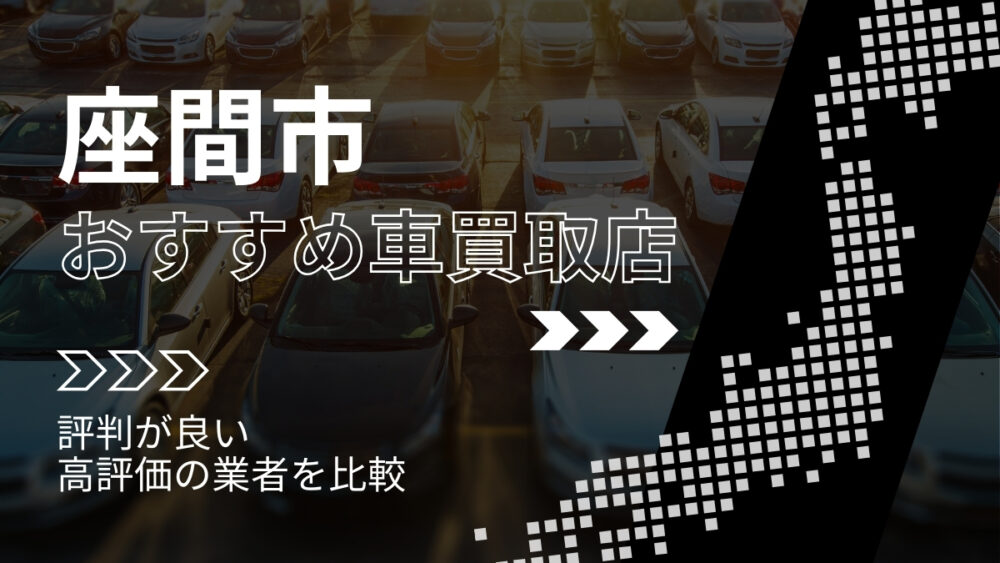 座間市
おすすめ車買取店

評判が良い
高評価の業者を比較